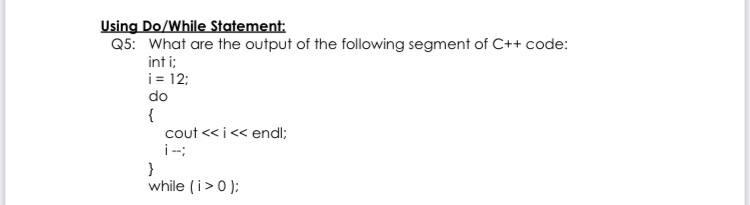 Using Do/While Statement:

Q5: What are the output of the following segment of C++ code:
int i;
i = 12;
do
{
cout << i << endl;
i --;
}
while ( i > 0 );